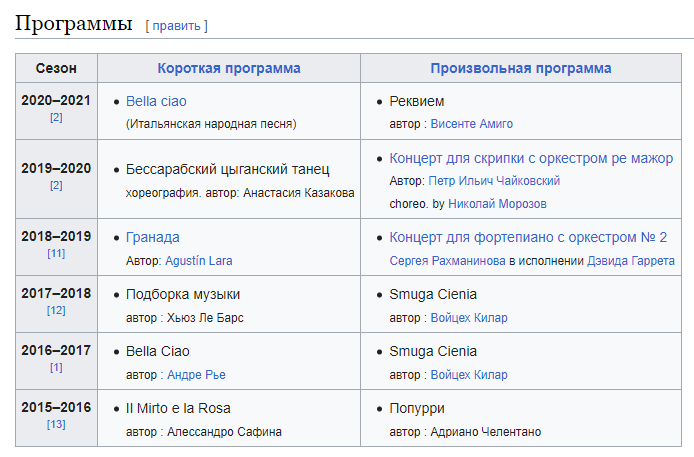 Программы [ править ]

| Сезон | Короткая программа | Произвольная программа |
|---|---|---|
| 2020–2021 [2] | • Bella ciao (Итальянская народная песня) | • Реквием автор : Висенте Амиго |
| 2019–2020 [2] | • Бессарабский цыганский танец хореография. автор: Анастасия Казакова | • Концерт для скрипки с оркестром ре мажор Автор: Петр Ильич Чайковский choreo. by Николай Морозов |
| 2018–2019 [11] | • Гранада Автор: Agustín Lara | • Концерт для фортепиано с оркестром № 2 Сергея Рахманинова в исполнении Дэвида Гаррета |
| 2017–2018 [12] | • Подборка музыки автор : Хьюз Ле Барс | • Smuga Cienia автор : Войцех Килар |
| 2016–2017 [1] | • Bella Ciao автор : Андре Рье | • Smuga Cienia автор : Войцех Килар |
| 2015–2016 [13] | • Il Mirto e la Rosa автор : Алессандро Сафина | • Попурри автор : Адриано Челентано |